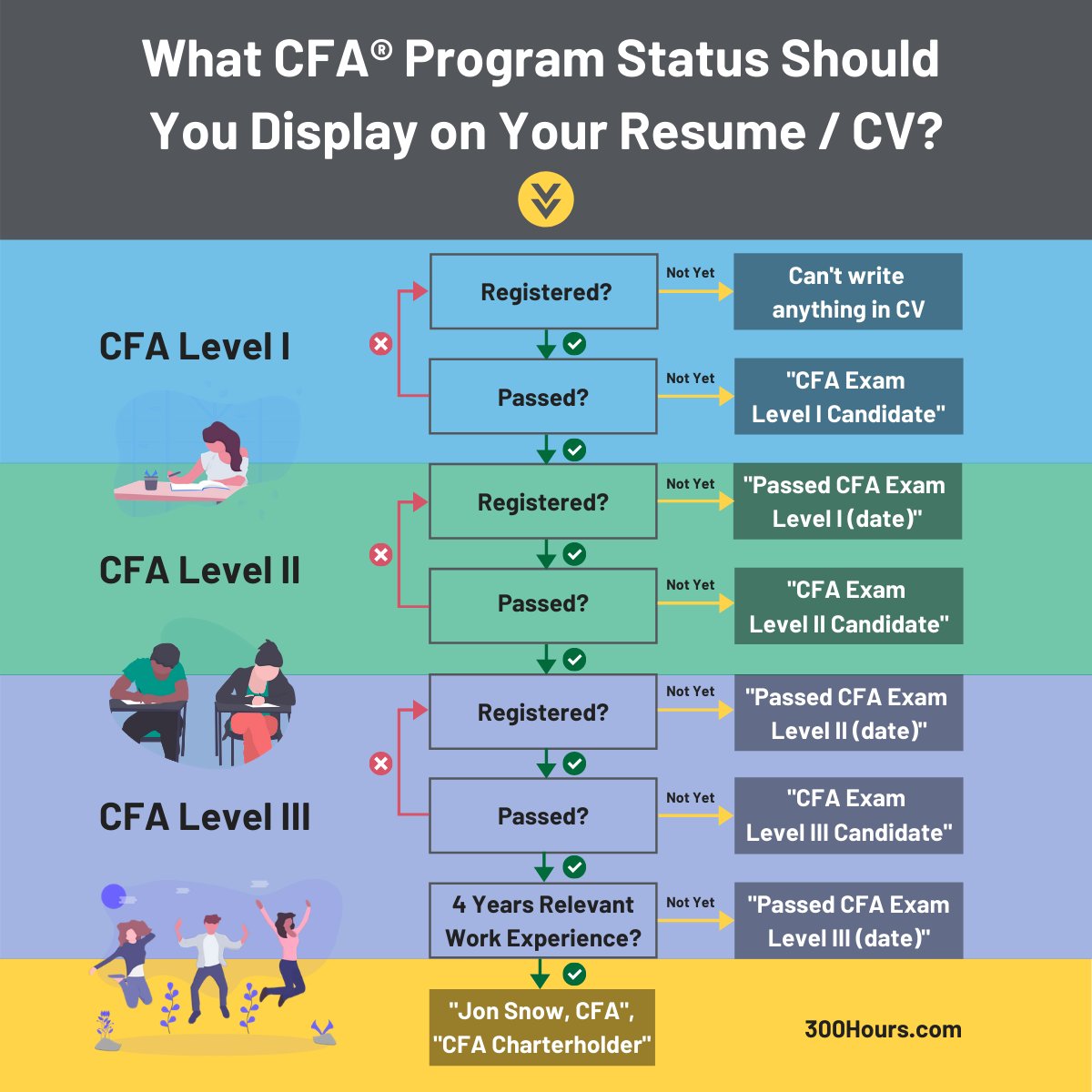 What CFA® Program Status Should You Display on Your Resume / CV?

CFA Level I

Registered?

Not Yet

Can't write anything in CV

Passed?

Not Yet

"CFA Exam Level I Candidate"

CFA Level II

Registered?

Not Yet

"Passed CFA Exam Level I (date)"

Passed?

Not Yet

"CFA Exam Level II Candidate"

CFA Level III

Registered?

Not Yet

"Passed CFA Exam Level II (date)"

Passed?

Not Yet

"CFA Exam Level III Candidate"

4 Years Relevant Work Experience?

Not Yet

"Passed CFA Exam Level III (date)"

"Jon Snow, CFA", "CFA Charterholder"

300Hours.com